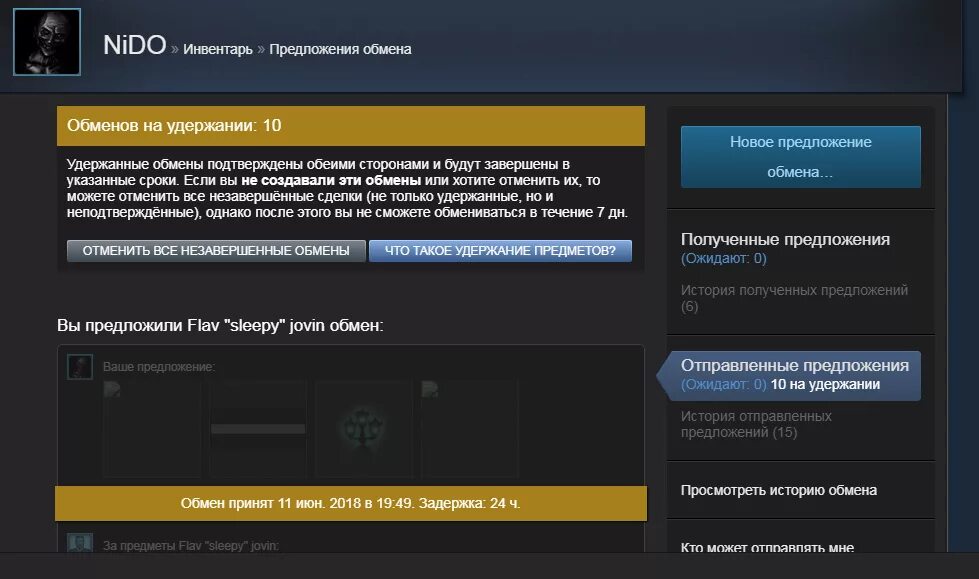 NiDO » Инвентарь » Предложения обмена

Обменов на удержании: 10

Удержанные обмены подтверждены обеими сторонами и будут завершены в указанные сроки. Если вы не создавали эти обмены или хотите отменить их, то можете отменить все незавершённые сделки (не только удержанные, но и неподтверждённые), однако после этого вы не сможете обмениваться в течение 7 дн.

ОТМЕНИТЬ ВСЕ НЕЗАВЕРШЕННЫЕ ОБМЕНЫ

ЧТО ТАКОЕ УДЕРЖАНИЕ ПРЕДМЕТОВ?

Вы предложили Flav "sleepy" jovin обмен:

Ваше предложение:

Обмен принят 11 июн. 2018 в 19:49. Задержка: 24 ч.

За предметы Flav "sleepy" jovin:

Новое предложение обмена...

Полученные предложения
(Ожидают: 0)

История полученных предложений (6)

Отправленные предложения
(Ожидают: 0) 10 на удержании

История отправленных предложений (15)

Просмотреть историю обмена

Кто может отправлять мне